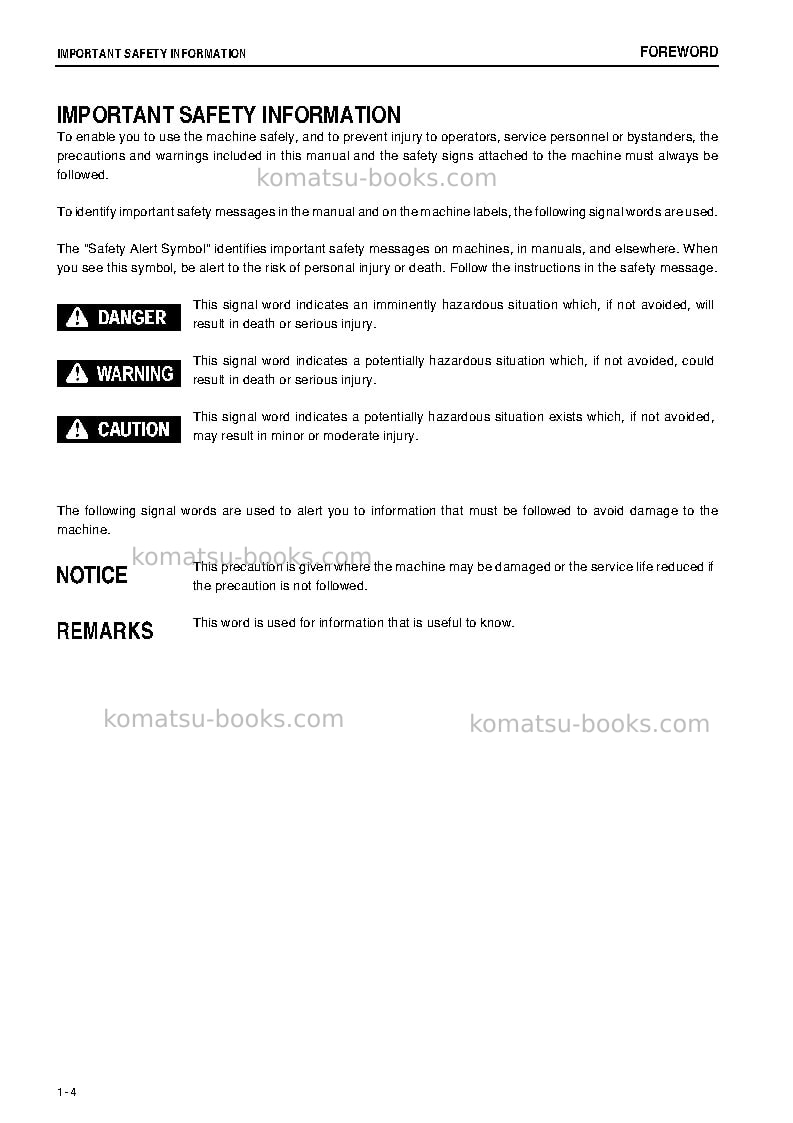 IMPORTANT SAFETY INFORMATION

FOREWORD

IMPORTANT SAFETY INFORMATION

To enable you to use the machine safely, and to prevent injury to operators, service personnel or bystanders, the precautions and warnings included in this manual and the safety signs attached to the machine must always be followed.

To identify important safety messages in the manual and on the machine labels, the following signal words are used.

The "Safety Alert Symbol" identifies important safety messages on machines, in manuals, and elsewhere. When you see this symbol, be alert to the risk of personal injury or death. Follow the instructions in the safety message.

DANGER

This signal word indicates an imminently hazardous situation which, if not avoided, will result in death or serious injury.

WARNING

This signal word indicates a potentially hazardous situation which, if not avoided, could result in death or serious injury.

CAUTION

This signal word indicates a potentially hazardous situation exists which, if not avoided, may result in minor or moderate injury.

The following signal words are used to alert you to information that must be followed to avoid damage to the machine.

NOTICE

This precaution is given where the machine may be damaged or the service life reduced if the precaution is not followed.

REMARKS

This word is used for information that is useful to know.

1 - 4

komatsu-books.com